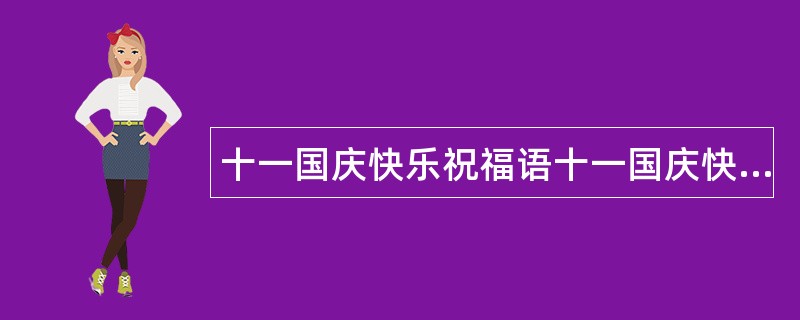 十一国庆快乐祝福语十一国庆快...